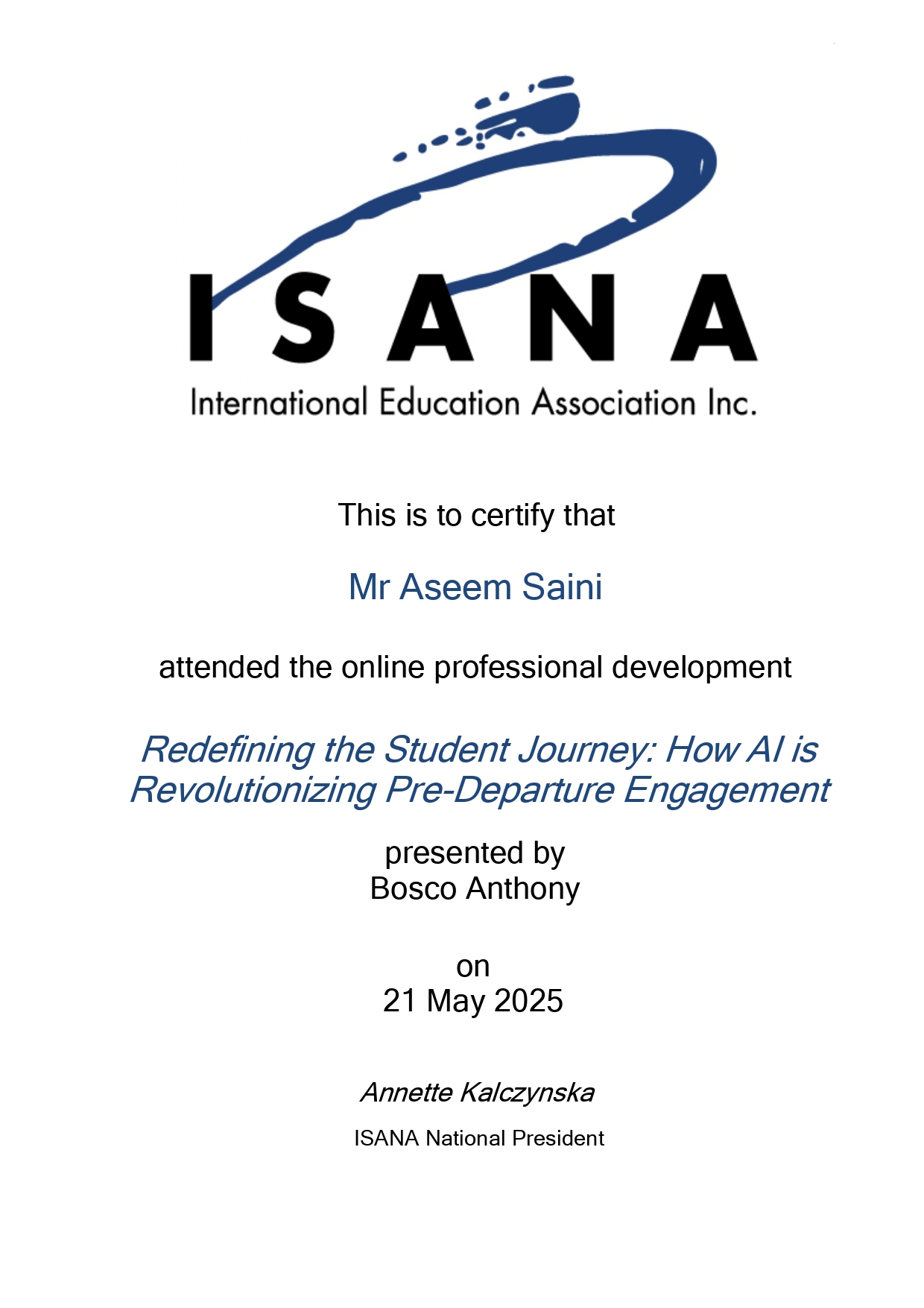 ISANA

International Education Association Inc.

This is to certify that

Mr Aseem Saini

attended the online professional development

Redefining the Student Journey: How AI is Revolutionizing Pre-Departure Engagement

presented by
Bosco Anthony

on
21 May 2025

Annette Kalczynska

ISANA National President